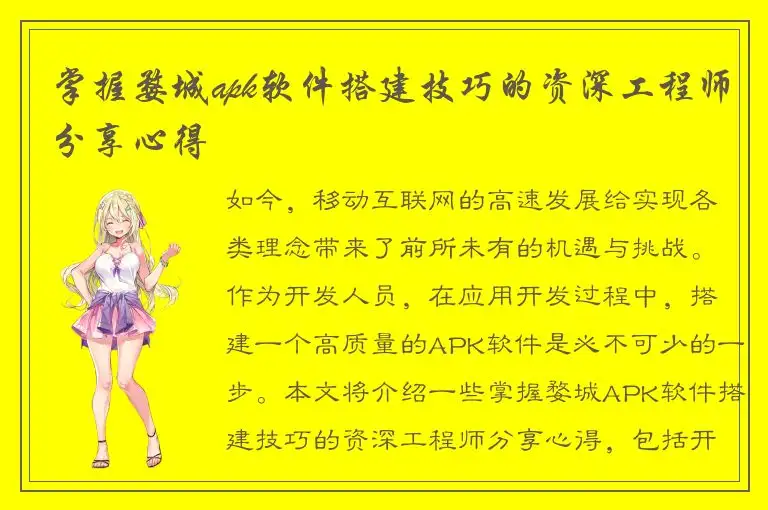 掌握婺城apk软件搭建技巧的资深工程师分享心得

如今，移动互联网的高速发展给实现各类理念带来了前所未有的机遇与挑战。作为开发人员，在应用开发过程中，搭建一个高质量的APK软件是必不可少的一步。本文将介绍一些掌握婺城APK软件搭建技巧的资深工程师分享心得，包括开